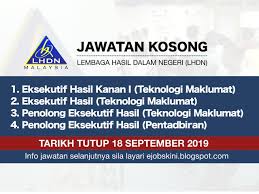 LHDN
MALAYSIA

JAWATAN KOSONG
LEMBAGA HASIL DALAM NEGERI (LHDN)

1. Eksekutif Hasil Kanan I (Teknologi Maklumat)
2. Eksekutif Hasil (Teknologi Maklumat)
3. Penolong Eksekutif Hasil (Teknologi Maklumat)
4. Penolong Eksekutif Hasil (Pentadbiran)

TARIKH TUTUP 18 SEPTEMBER 2019

Info jawatan selanjutnya sila layari ejobskini.blogspot.com